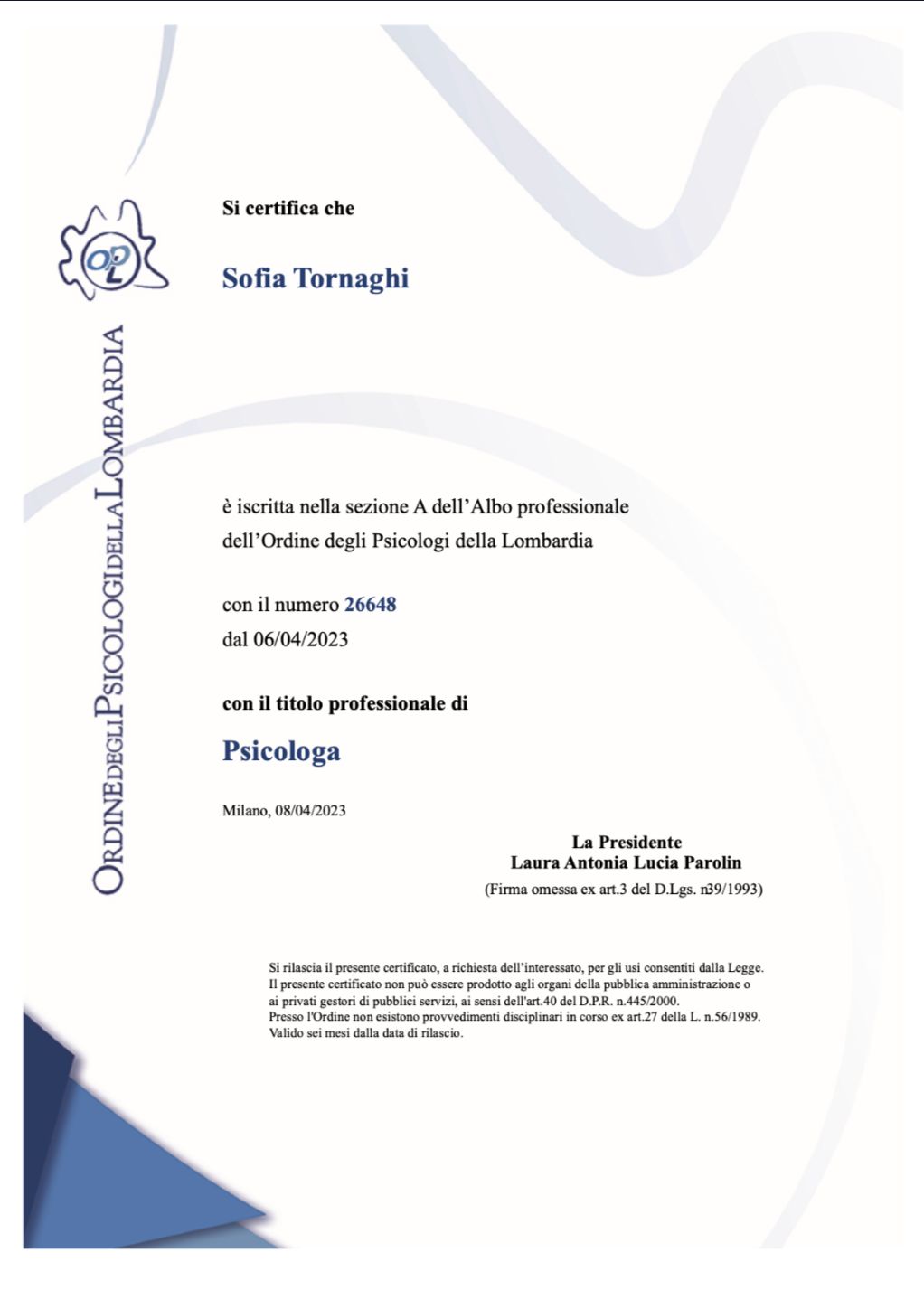 OPL

ORDINE DEGLI PSICOLOGI DELLA LOMBARDIA

Si certifica che

Sofia Tornaghi

è iscritta nella sezione A dell'Albo professionale dell'Ordine degli Psicologi della Lombardia

con il numero 26648
dal 06/04/2023

con il titolo professionale di

Psicologa

Milano, 08/04/2023

La Presidente
Laura Antonia Lucia Parolin
(Firma omessa ex art.3 del D.Lgs. n39/1993)

Si rilascia il presente certificato, a richiesta dell'interessato, per gli usi consentiti dalla Legge. Il presente certificato non può essere prodotto agli organi della pubblica amministrazione o ai privati gestori di pubblici servizi, ai sensi dell'art.40 del D.P.R. n.445/2000. Presso l'Ordine non esistono provvedimenti disciplinari in corso ex art.27 della L. n.56/1989. Valido sei mesi dalla data di rilascio.